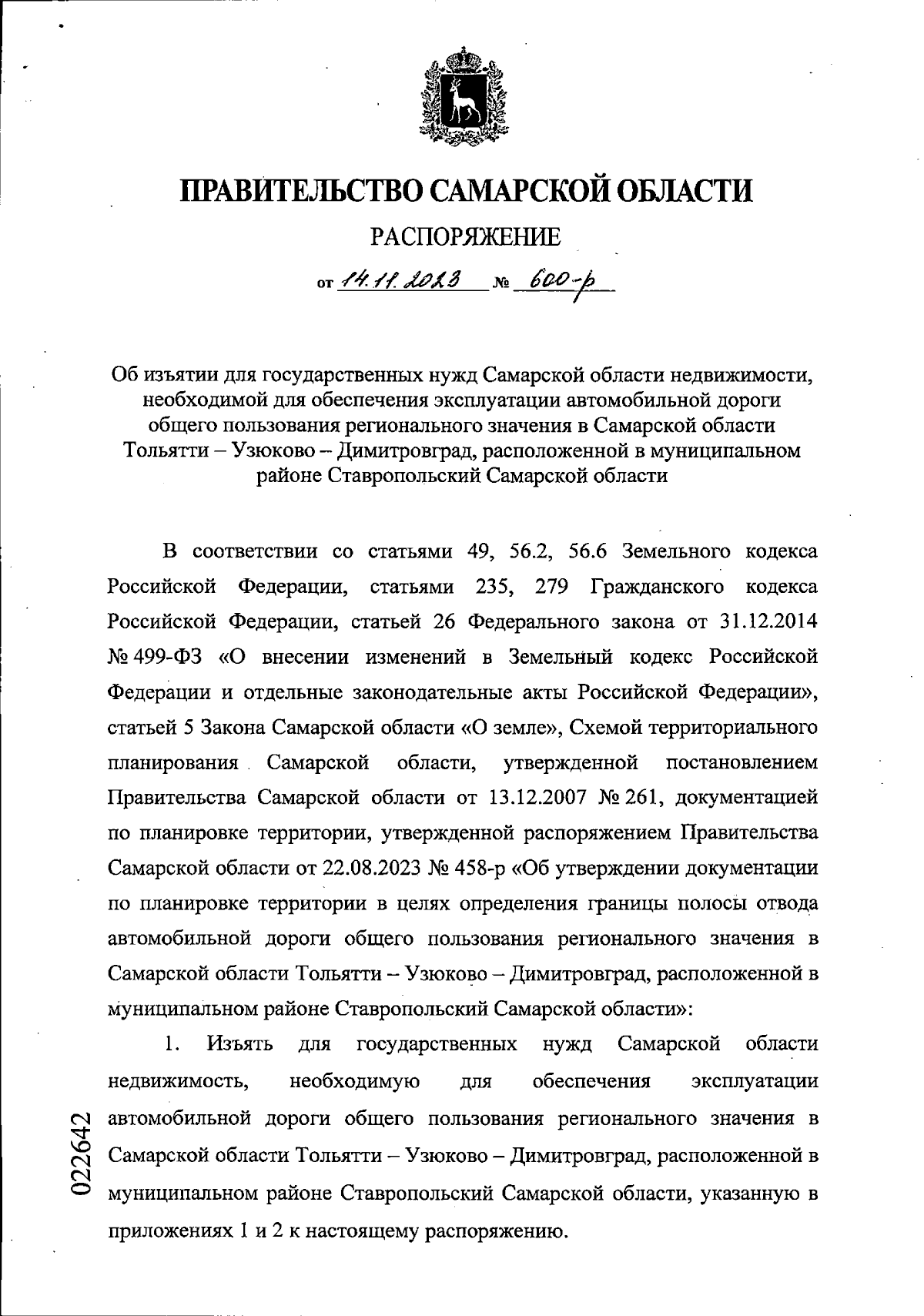 ПРАВИТЕЛЬСТВО САМАРСКОЙ ОБЛАСТИ

РАСПОРЯЖЕНИЕ

от 14.11.2023 № 600-р

Об изъятии для государственных нужд Самарской области недвижимости, необходимой для обеспечения эксплуатации автомобильной дороги общего пользования регионального значения в Самарской области Тольятти – Узюково – Димитровград, расположенной в муниципальном районе Ставропольский Самарской области

В соответствии со статьями 49, 56.2, 56.6 Земельного кодекса Российской Федерации, статьями 235, 279 Гражданского кодекса Российской Федерации, статьей 26 Федерального закона от 31.12.2014 № 499-ФЗ «О внесении изменений в Земельный кодекс Российской Федерации и отдельные законодательные акты Российской Федерации», статьей 5 Закона Самарской области «О земле», Схемой территориального планирования Самарской области, утвержденной постановлением Правительства Самарской области от 13.12.2007 № 261, документацией по планировке территории, утвержденной распоряжением Правительства Самарской области от 22.08.2023 № 458-р «Об утверждении документации по планировке территории в целях определения границы полосы отвода автомобильной дороги общего пользования регионального значения в Самарской области Тольятти – Узюково – Димитровград, расположенной в муниципальном районе Ставропольский Самарской области»:

1. Изъять для государственных нужд Самарской области недвижимость, необходимую для обеспечения эксплуатации автомобильной дороги общего пользования регионального значения в Самарской области Тольятти – Узюково – Димитровград, расположенной в муниципальном районе Ставропольский Самарской области, указанную в приложениях 1 и 2 к настоящему распоряжению.

022642